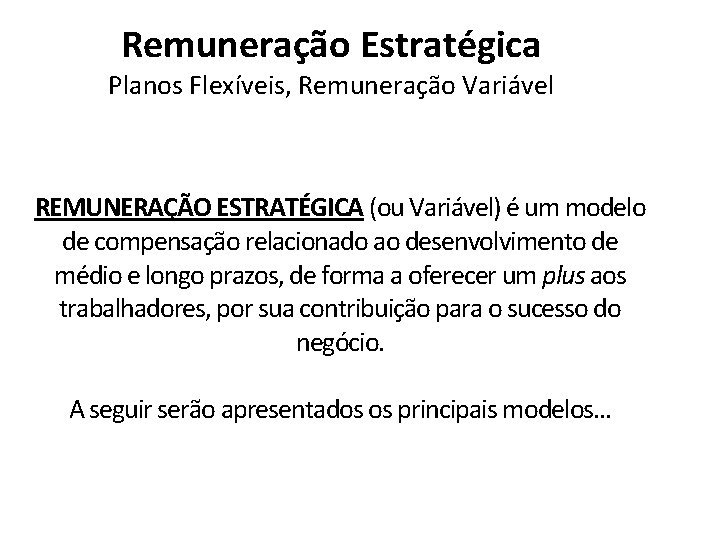 Remuneração Estratégica
Planos Flexíveis, Remuneração Variável

REMUNERAÇÃO ESTRATÉGICA (ou Variável) é um modelo de compensação relacionado ao desenvolvimento de médio e longo prazos, de forma a oferecer um plus aos trabalhadores, por sua contribuição para o sucesso do negócio.

A seguir serão apresentados os principais modelos...